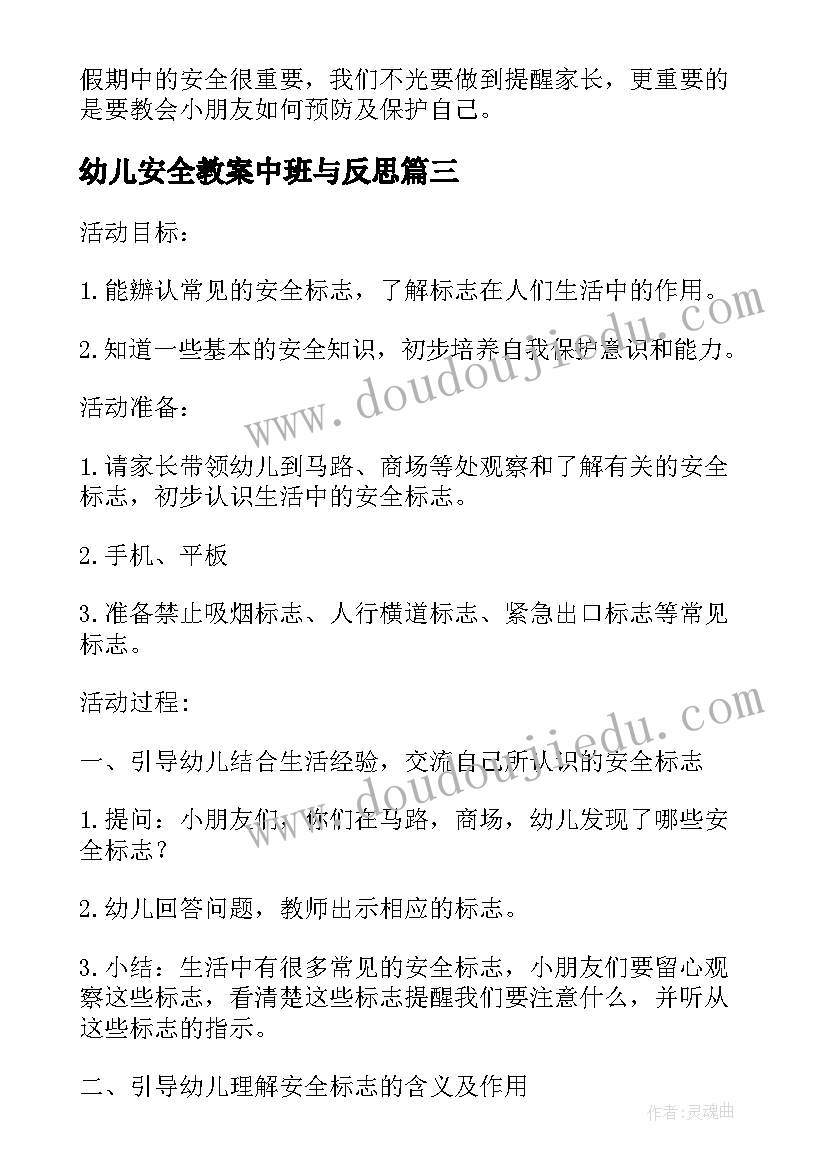 假期中的安全很重要，我们不光要做到提醒家长，更重要的是要教会小朋友如何预防及保护自己。

幼儿安全教案中班与反思篇三

活动目标：

1.能辨认常见的安全标志，了解标志在人们生活中的作用。

2.知道一些基本的安全知识，初步培养自我保护意识和能力。

活动准备：

1.请家长带领幼儿到马路、商场等处观察和了解有关的安全标志，初步认识生活中的安全标志。

2.手机、平板

3.准备禁止吸烟标志、人行横道标志、紧急出口标志等常见标志。

活动过程：

一、引导幼儿结合生活经验，交流自己所认识的安全标志

1.提问：小朋友们，你们在马路，商场，幼儿发现了哪些安全标志？

2.幼儿回答问题，教师出示相应的标志。

3.小结：生活中有很多常见的安全标志，小朋友们要留心观察这些标志，看清楚这些标志提醒我们要注意什么，并听从这些标志的指示。

二、引导幼儿理解安全标志的含义及作用

www.doudoujiedu.com

www.doudoujiedu.com

作者：灵魂曲